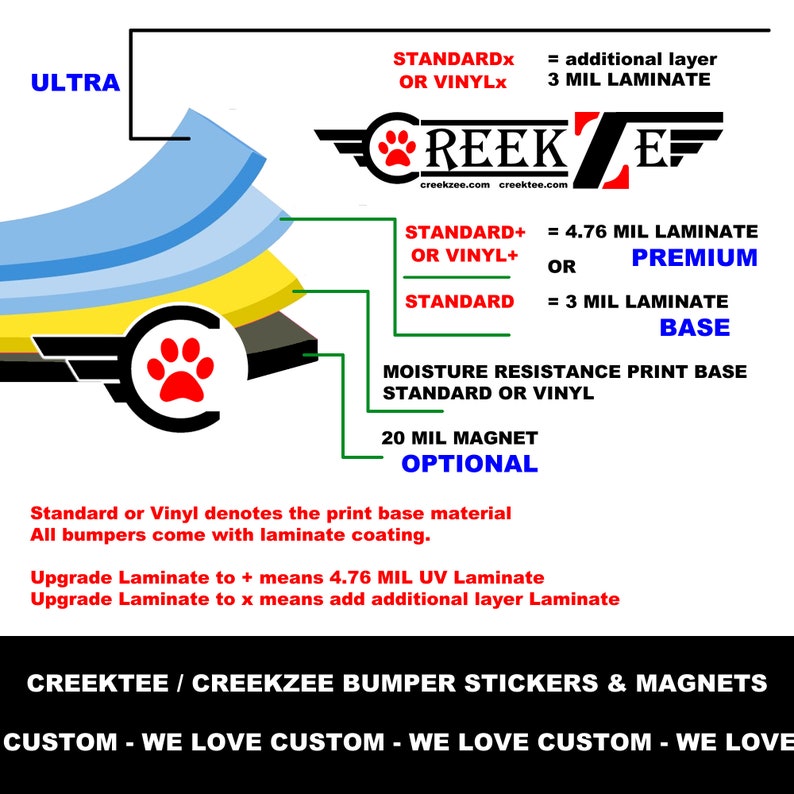 ULTRA

STANDARDx
OR VINYLx

= additional layer
3 MIL LAMINATE

CREEKZE

creekzee.com creektee.com

STANDARD+
OR VINYL+

= 4.76 MIL LAMINATE
OR PREMIUM

STANDARD

= 3 MIL LAMINATE
BASE

MOISTURE RESISTANCE PRINT BASE
STANDARD OR VINYL

20 MIL MAGNET
OPTIONAL

Standard or Vinyl denotes the print base material
All bumpers come with laminate coating.

Upgrade Laminate to + means 4.76 MIL UV Laminate
Upgrade Laminate to x means add additional layer Laminate

CREEKTEE / CREEKZEE BUMPER STICKERS & MAGNETS

CUSTOM - WE LOVE CUSTOM - WE LOVE CUSTOM - WE LOVE